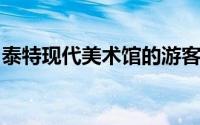 泰特现代美术馆的游客